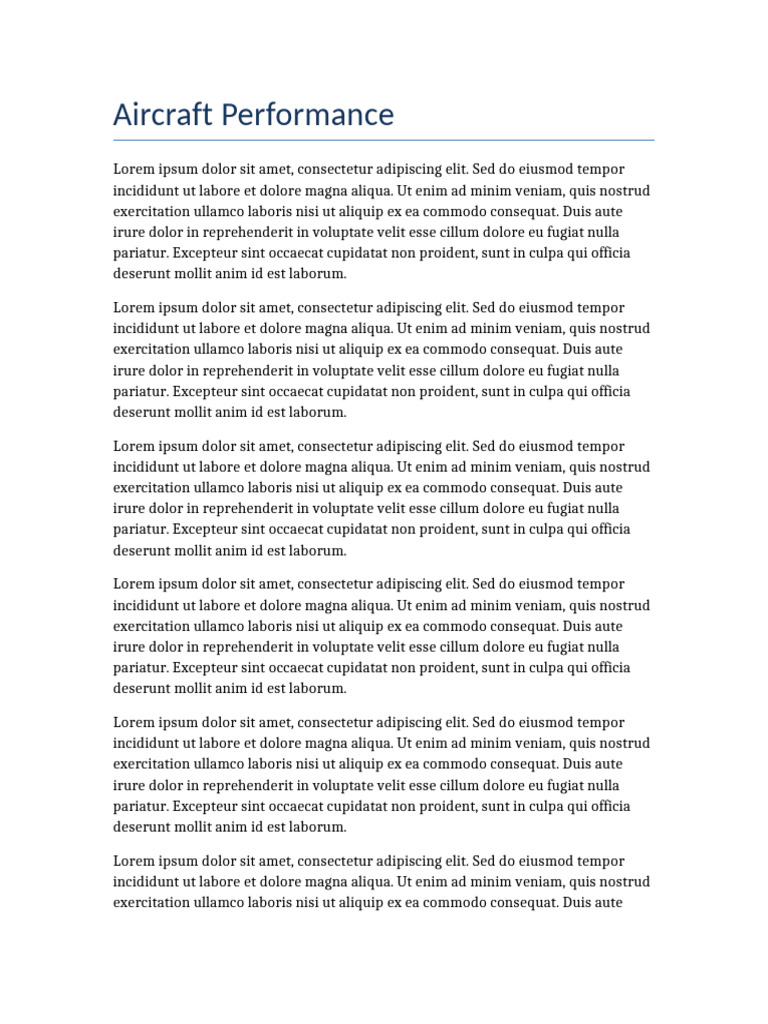 Aircraft Performance

Lorem ipsum dolor sit amet, consectetur adipiscing elit. Sed do eiusmod tempor incididunt ut labore et dolore magna aliqua. Ut enim ad minim veniam, quis nostrud exercitation ullamco laboris nisi ut aliquip ex ea commodo consequat. Duis aute irure dolor in reprehenderit in voluptate velit esse cillum dolore eu fugiat nulla pariatur. Excepteur sint occaecat cupidatat non proident, sunt in culpa qui officia deserunt mollit anim id est laborum.

Lorem ipsum dolor sit amet, consectetur adipiscing elit. Sed do eiusmod tempor incididunt ut labore et dolore magna aliqua. Ut enim ad minim veniam, quis nostrud exercitation ullamco laboris nisi ut aliquip ex ea commodo consequat. Duis aute irure dolor in reprehenderit in voluptate velit esse cillum dolore eu fugiat nulla pariatur. Excepteur sint occaecat cupidatat non proident, sunt in culpa qui officia deserunt mollit anim id est laborum.

Lorem ipsum dolor sit amet, consectetur adipiscing elit. Sed do eiusmod tempor incididunt ut labore et dolore magna aliqua. Ut enim ad minim veniam, quis nostrud exercitation ullamco laboris nisi ut aliquip ex ea commodo consequat. Duis aute irure dolor in reprehenderit in voluptate velit esse cillum dolore eu fugiat nulla pariatur. Excepteur sint occaecat cupidatat non proident, sunt in culpa qui officia deserunt mollit anim id est laborum.

Lorem ipsum dolor sit amet, consectetur adipiscing elit. Sed do eiusmod tempor incididunt ut labore et dolore magna aliqua. Ut enim ad minim veniam, quis nostrud exercitation ullamco laboris nisi ut aliquip ex ea commodo consequat. Duis aute irure dolor in reprehenderit in voluptate velit esse cillum dolore eu fugiat nulla pariatur. Excepteur sint occaecat cupidatat non proident, sunt in culpa qui officia deserunt mollit anim id est laborum.

Lorem ipsum dolor sit amet, consectetur adipiscing elit. Sed do eiusmod tempor incididunt ut labore et dolore magna aliqua. Ut enim ad minim veniam, quis nostrud exercitation ullamco laboris nisi ut aliquip ex ea commodo consequat. Duis aute irure dolor in reprehenderit in voluptate velit esse cillum dolore eu fugiat nulla pariatur. Excepteur sint occaecat cupidatat non proident, sunt in culpa qui officia deserunt mollit anim id est laborum.

Lorem ipsum dolor sit amet, consectetur adipiscing elit. Sed do eiusmod tempor incididunt ut labore et dolore magna aliqua. Ut enim ad minim veniam, quis nostrud exercitation ullamco laboris nisi ut aliquip ex ea commodo consequat. Duis aute